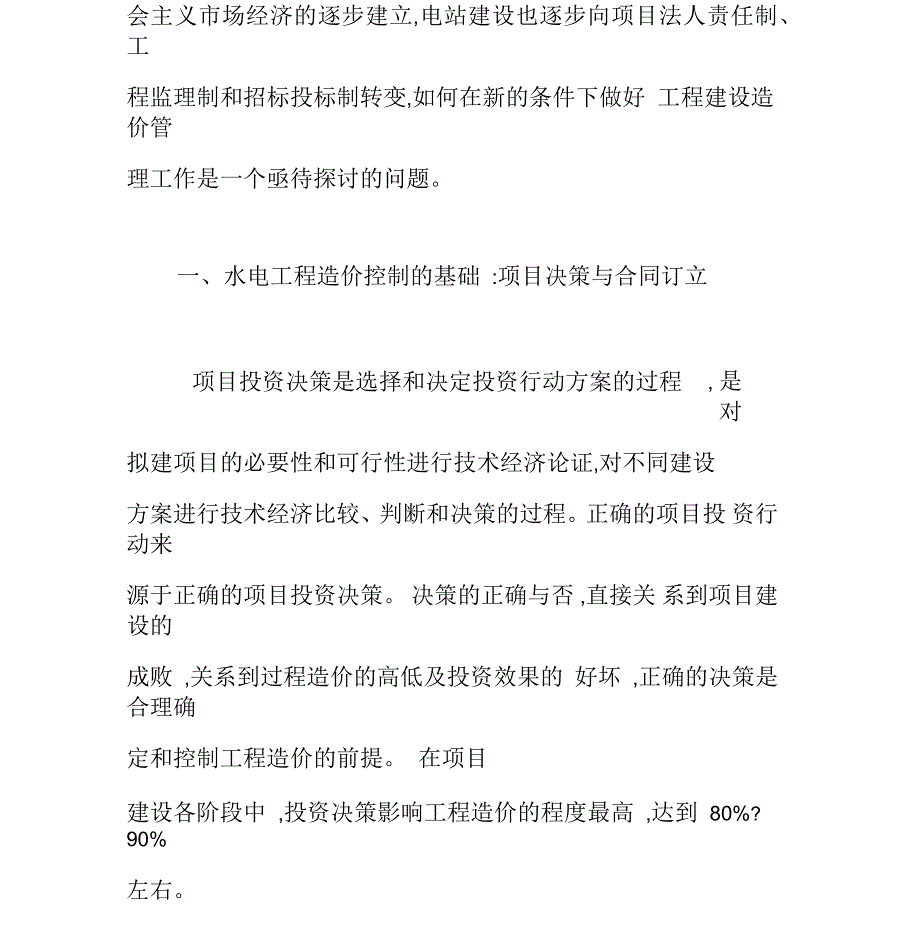 会主义市场经济的逐步建立,电站建设也逐步向项目法人责任制、工

程监理制和招标投标制转变,如何在新的条件下做好 工程建设造价管

理工作是一个亟待探讨的问题。

一、水电工程造价控制的基础 :项目决策与合同订立

项目投资决策是选择和决定投资行动方案的过程 ,是对

拟建项目的必要性和可行性进行技术经济论证,对不同建设

方案进行技术经济比较、判断和决策的过程。正确的项目投 资行动来

源于正确的项目投资决策。 决策的正确与否 ,直接关 系到项目建设的

成败 ,关系到过程造价的高低及投资效果的 好坏 ,正确的决策是合理确

定和控制工程造价的前提。 在项目

建设各阶段中 ,投资决策影响工程造价的程度最高 ,达到 80%?90%

左右。